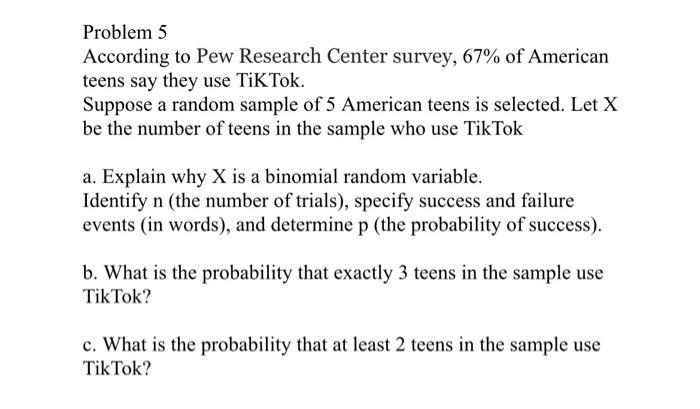 Problem 5
According to Pew Research Center survey, 67% of American teens say they use TiKTok.
Suppose a random sample of 5 American teens is selected. Let X be the number of teens in the sample who use TikTok

a. Explain why X is a binomial random variable.
Identify n (the number of trials), specify success and failure events (in words), and determine p (the probability of success).

b. What is the probability that exactly 3 teens in the sample use TikTok?

c. What is the probability that at least 2 teens in the sample use TikTok?